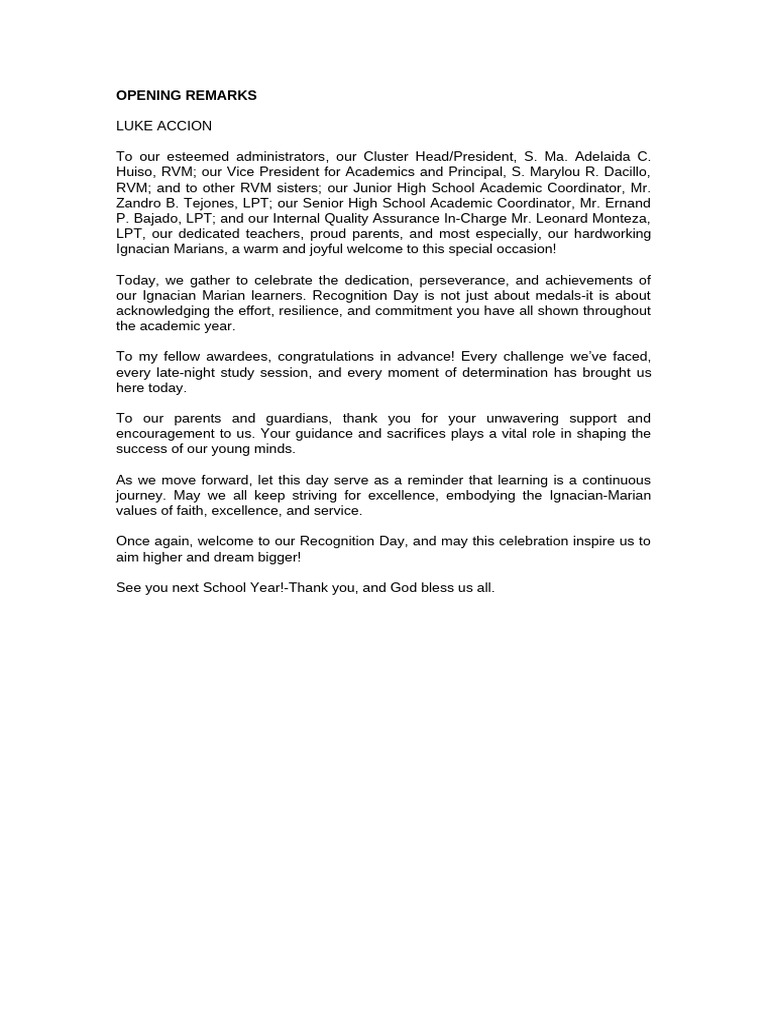 OPENING REMARKS

LUKE ACCION

To our esteemed administrators, our Cluster Head/President, S. Ma. Adelaida C. Huiso, RVM; our Vice President for Academics and Principal, S. Marylou R. Dacillo, RVM; and to other RVM sisters; our Junior High School Academic Coordinator, Mr. Zandro B. Tejones, LPT; our Senior High School Academic Coordinator, Mr. Ernand P. Bajado, LPT; and our Internal Quality Assurance In-Charge Mr. Leonard Monteza, LPT, our dedicated teachers, proud parents, and most especially, our hardworking Ignacian Marians, a warm and joyful welcome to this special occasion!

Today, we gather to celebrate the dedication, perseverance, and achievements of our Ignacian Marian learners. Recognition Day is not just about medals-it is about acknowledging the effort, resilience, and commitment you have all shown throughout the academic year.

To my fellow awardees, congratulations in advance! Every challenge we've faced, every late-night study session, and every moment of determination has brought us here today.

To our parents and guardians, thank you for your unwavering support and encouragement to us. Your guidance and sacrifices plays a vital role in shaping the success of our young minds.

As we move forward, let this day serve as a reminder that learning is a continuous journey. May we all keep striving for excellence, embodying the Ignacian-Marian values of faith, excellence, and service.

Once again, welcome to our Recognition Day, and may this celebration inspire us to aim higher and dream bigger!

See you next School Year!-Thank you, and God bless us all.